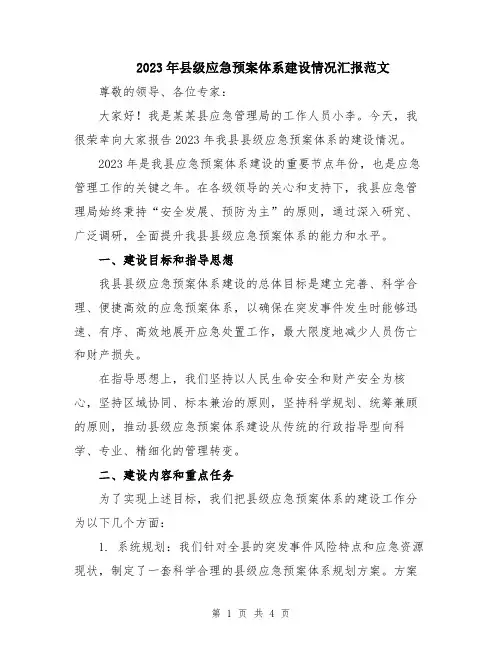 2023年县级应急预案体系建设情况汇报范文

尊敬的领导、各位专家：

大家好！我是某某县应急管理局的工作人员小李。今天，我很荣幸向大家报告2023年我县县级应急预案体系的建设情况。

2023年是我县应急预案体系建设的重要节点年份，也是应急管理工作的关键之年。在各级领导的关心和支持下，我县应急管理局始终秉持“安全发展、预防为主”的原则，通过深入研究、广泛调研，全面提升我县县级应急预案体系的能力和水平。

一、建设目标和指导思想

我县县级应急预案体系建设的总体目标是建立完善、科学合理、便捷高效的应急预案体系，以确保在突发事件发生时能够迅速、有序、高效地展开应急处置工作，最大限度地减少人员伤亡和财产损失。

在指导思想上，我们坚持以人民生命安全和财产安全为核心，坚持区域协同、标本兼治的原则，坚持科学规划、统筹兼顾的原则，推动县级应急预案体系建设从传统的行政指导型向科学、专业、精细化的管理转变。

二、建设内容和重点任务

为了实现上述目标，我们把县级应急预案体系的建设工作分为以下几个方面：

1. 系统规划：我们针对全县的突发事件风险特点和应急资源现状，制定了一套科学合理的县级应急预案体系规划方案。方案

第 1 页 共 4 页